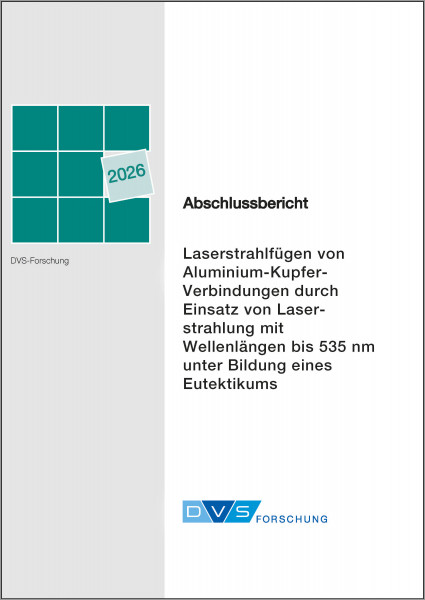 2026

DVS-Forschung

Abschlussbericht

Laserstrahlfügen von Aluminium-Kupfer-Verbindungen durch Einsatz von Laserstrahlung mit Wellenlängen bis 535 nm unter Bildung eines Eutektikums

DVS FORSCHUNG